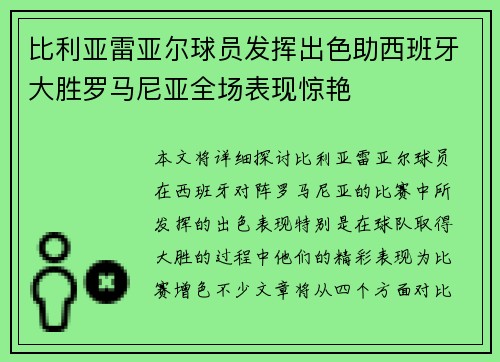 比利亚雷亚尔球员发挥出色助西班牙大胜罗马尼亚全场表现惊艳

本文将详细探讨比利亚雷亚尔球员在西班牙对阵罗马尼亚的比赛中所发挥的出色表现特别是在球队取得大胜的过程中他们的精彩表现为比赛增色不少文章将从四个方面对比